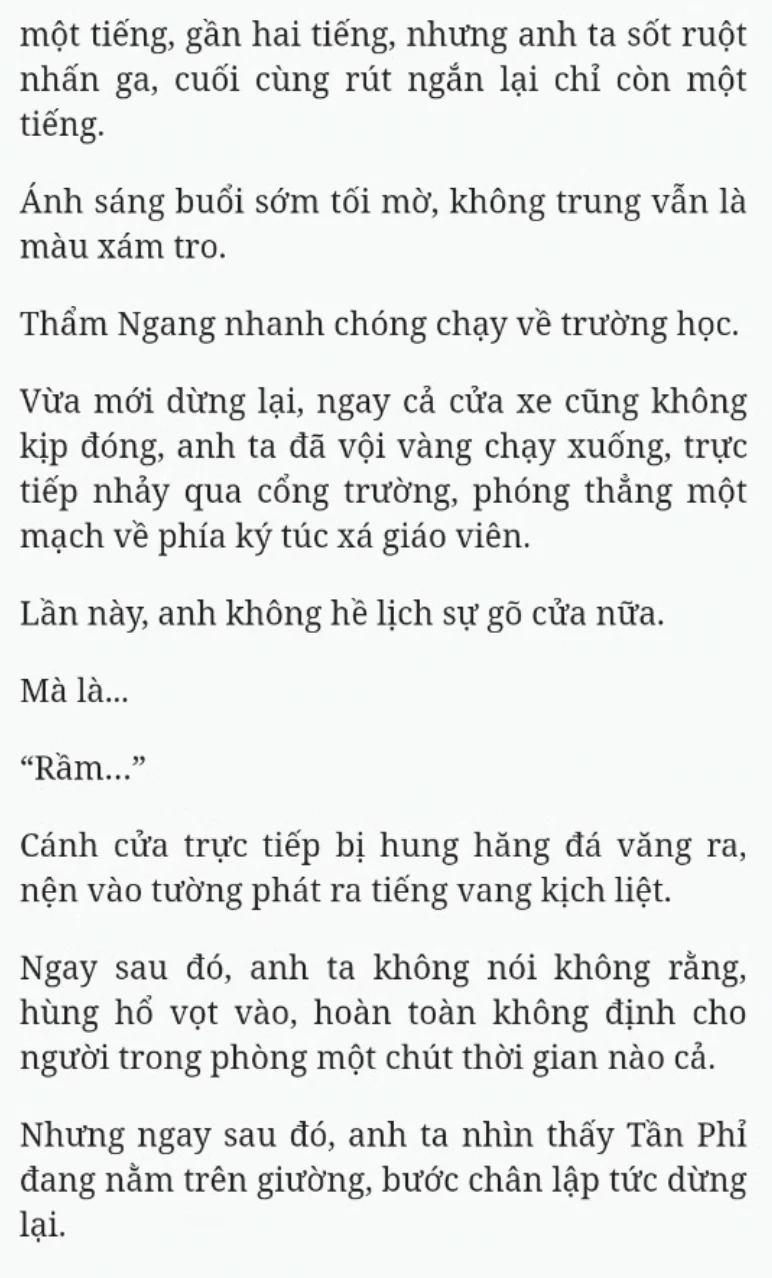 một tiếng, gần hai tiếng, nhưng anh ta sốt ruột nhấn ga, cuối cùng rút ngắn lại chỉ còn một tiếng.

Ánh sáng buổi sớm tối mờ, không trung vẫn là màu xám tro.

Thẩm Ngang nhanh chóng chạy về trường học.

Vừa mới dừng lại, ngay cả cửa xe cũng không kịp đóng, anh ta đã vội vàng chạy xuống, trực tiếp nhảy qua cổng trường, phóng thẳng một mạch về phía ký túc xá giáo viên.

Lần này, anh không hề lịch sự gõ cửa nữa.

Mà là...

“Rầm...”

Cánh cửa trực tiếp bị hung hăng đá văng ra, nện vào tường phát ra tiếng vang kịch liệt.

Ngay sau đó, anh ta không nói không rằng, hùng hổ vọt vào, hoàn toàn không định cho người trong phòng một chút thời gian nào cả.

Nhưng ngay sau đó, anh ta nhìn thấy Tần Phỉ đang nằm trên giường, bước chân lập tức dừng lại.